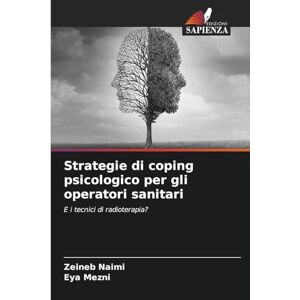 EDIZIONI
SAPIENZA

Strategie di coping psicologico per gli operatori sanitari

E i tecnici di radioterapia?

Zeineb Naimi
Eya Mezni